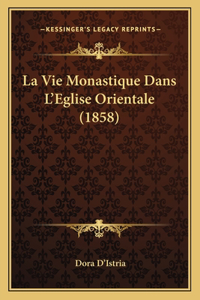 —KESSINGER'S LEGACY REPRINTS—

La Vie Monastique Dans L'Eglise Orientale (1858)

Dora D'Istria